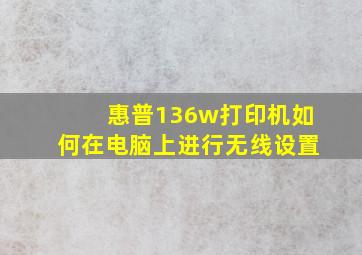 惠普136w打印机如何在电脑上进行无线设置